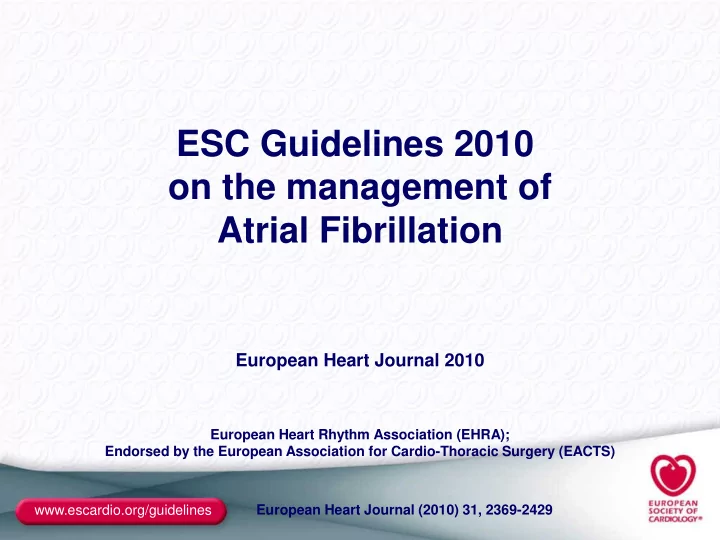 ESC Guidelines 2010 on the management of Atrial Fibrillation

European Heart Journal 2010

European Heart Rhythm Association (EHRA);
Endorsed by the European Association for Cardio-Thoracic Surgery (EACTS)

www.escardio.org/guidelines

European Heart Journal (2010) 31, 2369-2429

EUROPEAN SOCIETY OF CARDIOLOGY®